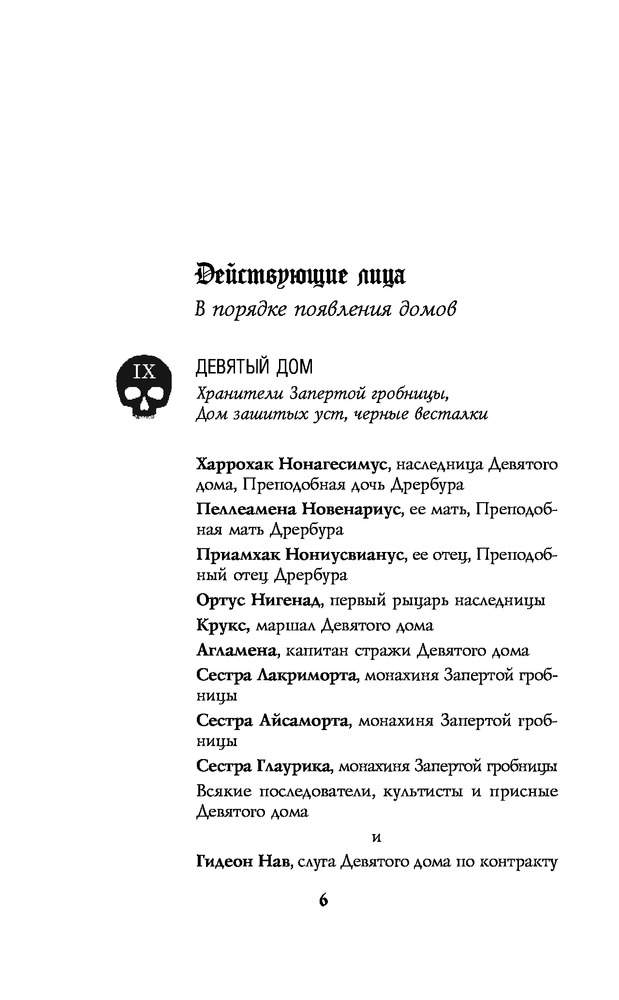 Действующие лица

В порядке появления домов

IX

ДЕВЯТЫЙ ДОМ

Хранители Запертой гробницы, Дом зашитых уст, черные весталки

Харрохак Нонагесимус, наследница Девятого дома, Преподобная дочь Дрербура

Пеллеамена Новенариус, ее мать, Преподобная мать Дрербура

Приамхак Нониусвианус, ее отец, Преподобный отец Дрербура

Ортус Нигенад, первый рыцарь наследницы

Крукс, маршал Девятого дома

Агламена, капитан стражи Девятого дома

Сестра Лакриморта, монахиня Запертой гробницы

Сестра Айсаморта, монахиня Запертой гробницы

Сестра Глаурика, монахиня Запертой гробницы

Всякие последователи, культисты и присные Девятого дома

и

Гидеон Нав, слуга Девятого дома по контракту

6